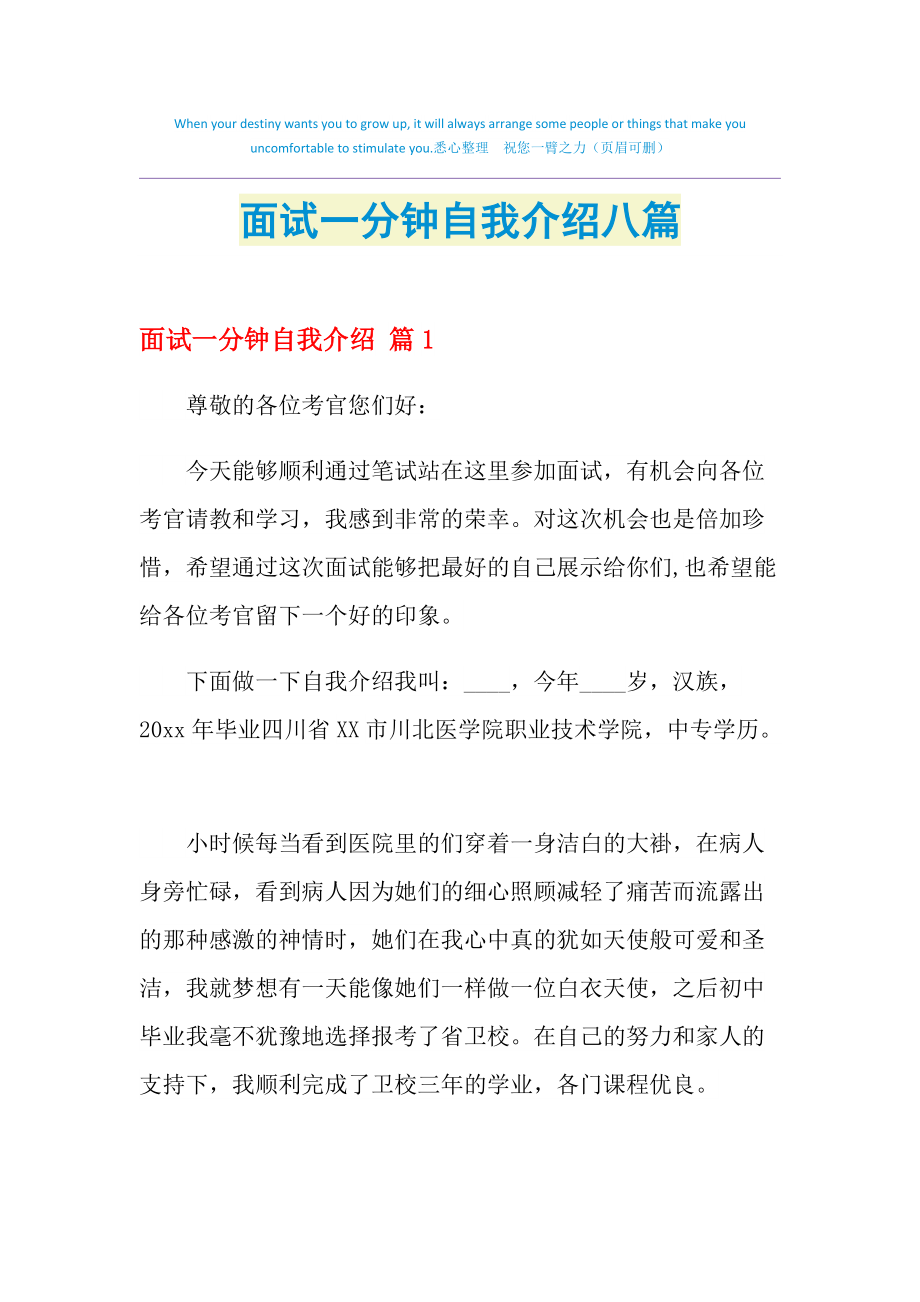 When your destiny wants you to grow up, it will always arrange some people or things that make you uncomfortable to stimulate you.悉心整理 祝您一臂之力（页眉可删）

面试一分钟自我介绍八篇

面试一分钟自我介绍 篇1

尊敬的各位考官您们好：

今天能够顺利通过笔试站在这里参加面试，有机会向各位考官请教和学习，我感到非常的荣幸。对这次机会也是倍加珍惜，希望通过这次面试能够把最好的自己展示给你们,也希望能给各位考官留下一个好的印象。

下面做一下自我介绍我叫：____，今年____岁，汉族，20xx年毕业四川省XX市川北医学院职业技术学院，中专学历。

小时候每当看到医院里的们穿着一身洁白的大褂，在病人身旁忙碌，看到病人因为她们的细心照顾减轻了痛苦而流露出的那种感激的神情时，她们在我心中真的犹如天使般可爱和圣洁，我就梦想有一天能像她们一样做一位白衣天使，之后初中毕业我毫不犹豫地选择报考了省卫校。在自己的努力和家人的支持下，我顺利完成了卫校三年的学业，各门课程优良。